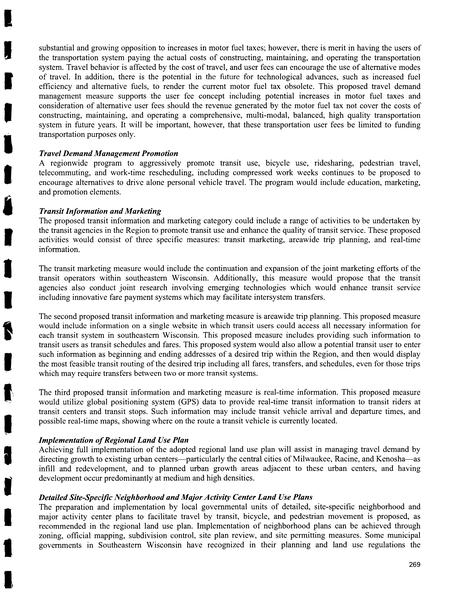 substantial and growing opposition to increases in motor fuel taxes; however, there is merit in having the users of the transportation system paying the actual costs of constructing, maintaining, and operating the transportation system. Travel behavior is affected by the cost of travel, and user fees can encourage the use of alternative modes of travel. In addition, there is the potential in the future for technological advances, such as increased fuel efficiency and alternative fuels, to render the current motor fuel tax obsolete. This proposed travel demand management measure supports the user fee concept including potential increases in motor fuel taxes and consideration of alternative user fees should the revenue generated by the motor fuel tax not cover the costs of constructing, maintaining, and operating a comprehensive, multi-modal, balanced, high quality transportation system in future years. It will be important, however, that these transportation user fees be limited to funding transportation purposes only.

Travel Demand Management Promotion
A regionwide program to aggressively promote transit use, bicycle use, ridesharing, pedestrian travel, telecommuting, and work-time rescheduling, including compressed work weeks continues to be proposed to encourage alternatives to drive alone personal vehicle travel. The program would include education, marketing, and promotion elements.

Transit Information and Marketing
The proposed transit information and marketing category could include a range of activities to be undertaken by the transit agencies in the Region to promote transit use and enhance the quality of transit service. These proposed activities would consist of three specific measures: transit marketing, areawide trip planning, and real-time information.

The transit marketing measure would include the continuation and expansion of the joint marketing efforts of the transit operators within southeastern Wisconsin. Additionally, this measure would propose that the transit agencies also conduct joint research involving emerging technologies which would enhance transit service including innovative fare payment systems which may facilitate intersystem transfers.

The second proposed transit information and marketing measure is areawide trip planning. This proposed measure would include information on a single website in which transit users could access all necessary information for each transit system in southeastern Wisconsin. This proposed measure includes providing such information to transit users as transit schedules and fares. This proposed system would also allow a potential transit user to enter such information as beginning and ending addresses of a desired trip within the Region, and then would display the most feasible transit routing of the desired trip including all fares, transfers, and schedules, even for those trips which may require transfers between two or more transit systems.

The third proposed transit information and marketing measure is real-time information. This proposed measure would utilize global positioning system (GPS) data to provide real-time transit information to transit riders at transit centers and transit stops. Such information may include transit vehicle arrival and departure times, and possible real-time maps, showing where on the route a transit vehicle is currently located.

Implementation of Regional Land Use Plan
Achieving full implementation of the adopted regional land use plan will assist in managing travel demand by directing growth to existing urban centers—particularly the central cities of Milwaukee, Racine, and Kenosha—as infill and redevelopment, and to planned urban growth areas adjacent to these urban centers, and having development occur predominantly at medium and high densities.

Detailed Site-Specific Neighborhood and Major Activity Center Land Use Plans
The preparation and implementation by local governmental units of detailed, site-specific neighborhood and major activity center plans to facilitate travel by transit, bicycle, and pedestrian movement is proposed, as recommended in the regional land use plan. Implementation of neighborhood plans can be achieved through zoning, official mapping, subdivision control, site plan review, and site permitting measures. Some municipal governments in Southeastern Wisconsin have recognized in their planning and land use regulations the

269